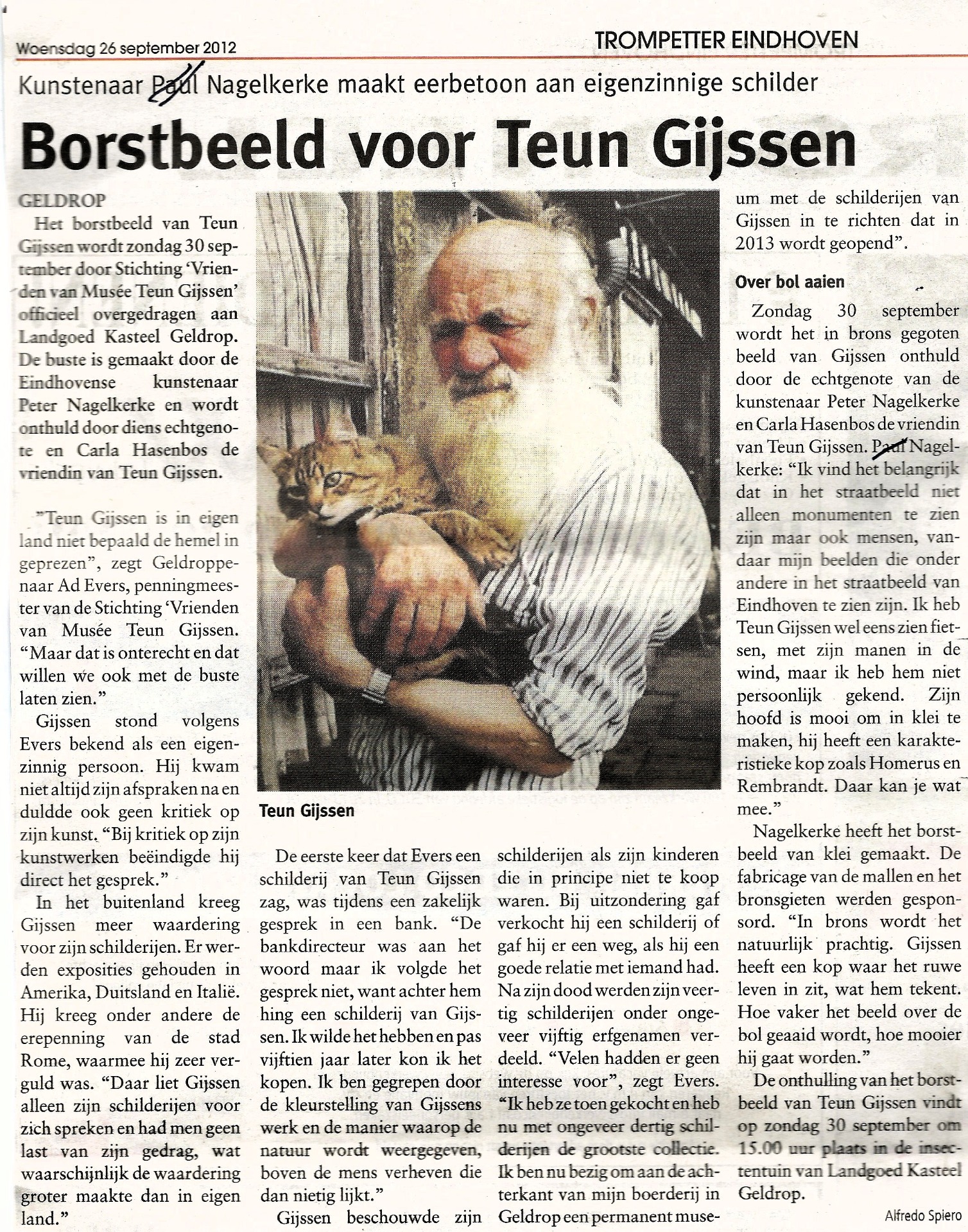 Woensdag 26 september 2012

TROMPETTER EINDHOVEN

Kunstenaar Paul Nagelkerke maakt eerbetoon aan eigenzinnige schilder

Borstbeeld voor Teun Gijssen

GELDROP

Het borstbeeld van Teun Gijssen wordt zondag 30 september door Stichting 'Vrienden van Musée Teun Gijssen' officieel overgedragen aan Landgoed Kasteel Geldrop. De buste is gemaakt door de Eindhovense kunstenaar Peter Nagelkerke en wordt onthuld door diens echtgenote en Carla Hasenbos de vriendin van Teun Gijssen.

"Teun Gijssen is in eigen land niet bepaald de hemel in geprezen", zegt Geldroppenaar Ad Evers, penningmeester van de Stichting 'Vrienden van Musée Teun Gijssen. "Maar dat is onterecht en dat willen we ook met de buste laten zien."

Gijssen stond volgens Evers bekend als een eigenzinnig persoon. Hij kwam niet altijd zijn afspraken na en duldde ook geen kritiek op zijn kunst. "Bij kritiek op zijn kunstwerken beëindigde hij direct het gesprek."

In het buitenland kreeg Gijssen meer waardering voor zijn schilderijen. Er werden exposities gehouden in Amerika, Duitsland en Italië. Hij kreeg onder andere de erepenning van de stad Rome, waarmee hij zeer verguld was. "Daar liet Gijssen alleen zijn schilderijen voor zich spreken en had men geen last van zijn gedrag, wat waarschijnlijk de waardering groter maakte dan in eigen land."

Teun Gijssen

De eerste keer dat Evers een schilderij van Teun Gijssen zag, was tijdens een zakelijk gesprek in een bank. "De bankdirecteur was aan het woord maar ik volgde het gesprek niet, want achter hem hing een schilderij van Gijssen. Ik wilde het hebben en pas vijftien jaar later kon ik het kopen. Ik ben gegrepen door de kleurstelling van Gijssens werk en de manier waarop de natuur wordt weergegeven, boven de mens verheven die dan nietig lijkt."

Gijssen beschouwde zijn schilderijen als zijn kinderen die in principe niet te koop waren. Bij uitzondering gaf verkocht hij een schilderij of gaf hij er een weg, als hij een goede relatie met iemand had. Na zijn dood werden zijn veertig schilderijen onder ongeveer vijftig erfgenamen verdeeld. "Velen hadden er geen interesse voor", zegt Evers. "Ik heb ze toen gekocht en heb nu met ongeveer dertig schilderijen de grootste collectie. Ik ben nu bezig om aan de achterkant van mijn boerderij in Geldrop een permanent museum met de schilderijen van Gijssen in te richten dat in 2013 wordt geopend".

Over bol aaien

Zondag 30 september wordt het in brons gegoten beeld van Gijssen onthuld door de echtgenote van de kunstenaar Peter Nagelkerke en Carla Hasenbos de vriendin van Teun Gijssen. Paul Nagelkerke: "Ik vind het belangrijk dat in het straatbeeld niet alleen monumenten te zien zijn maar ook mensen, vandaar mijn beelden die onder andere in het straatbeeld van Eindhoven te zien zijn. Ik heb Teun Gijssen wel eens zien fietsen, met zijn manen in de wind, maar ik heb hem niet persoonlijk gekend. Zijn hoofd is mooi om in klei te maken, hij heeft een karakteristieke kop zoals Homerus en Rembrandt. Daar kan je wat mee."

Nagelkerke heeft het borstbeeld van klei gemaakt. De fabricage van de mallen en het bronsgieten werden gesponsord. "In brons wordt het natuurlijk prachtig. Gijssen heeft een kop waar het ruwe leven in zit, wat hem tekent. Hoe vaker het beeld over de bol geaaid wordt, hoe mooier hij gaat worden."

De onthulling van het borstbeeld van Teun Gijssen vindt op zondag 30 september om 15.00 uur plaats in de insectentuin van Landgoed Kasteel Geldrop.

Alfredo Spiero